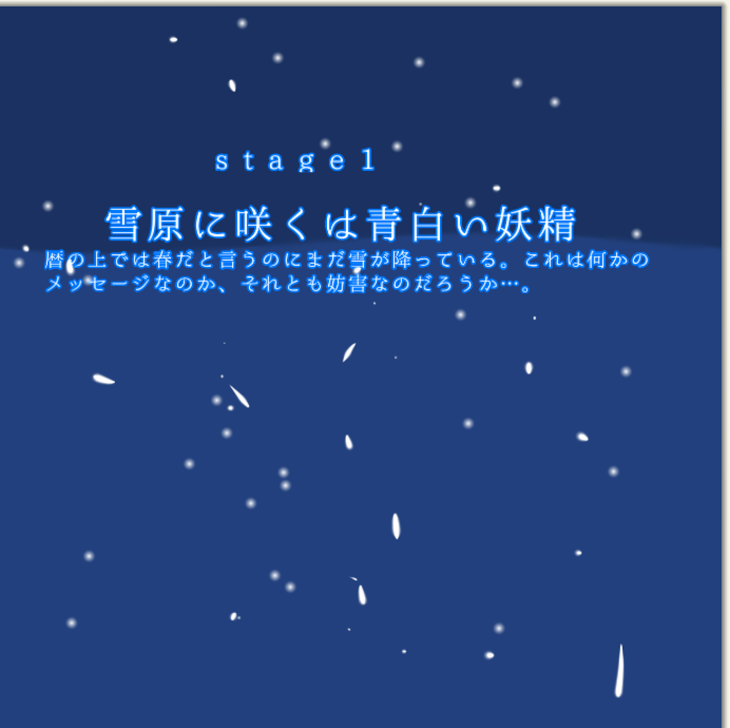 stage1

雪原に咲くは青白い妖精

暦の上では春だと言うのにまだ雪が降っている。これは何かのメッセージなのか、それとも妨害なのだろうか…。